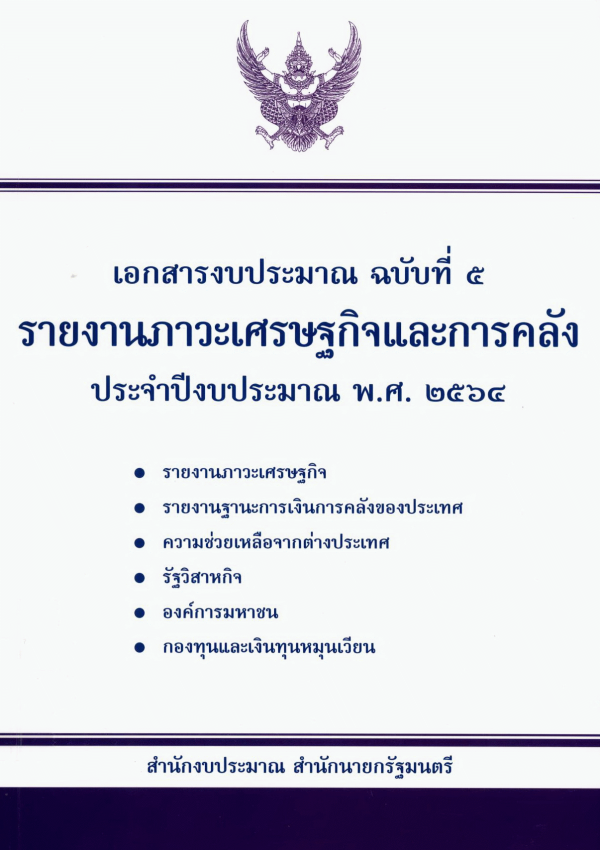 เอกสารงบประมาณ ฉบับที่ ๕

รายงานภาวะเศรษฐกิจและการคลัง

ประจำปีงบประมาณ พ.ศ. ๒๕๖๔

• รายงานภาวะเศรษฐกิจ
• รายงานฐานะการเงินการคลังของประเทศ
• ความช่วยเหลือจากต่างประเทศ
• รัฐวิสาหกิจ
• องค์การมหาชน
• กองทุนและเงินทุนหมุนเวียน

สำนักงบประมาณ สำนักนายกรัฐมนตรี